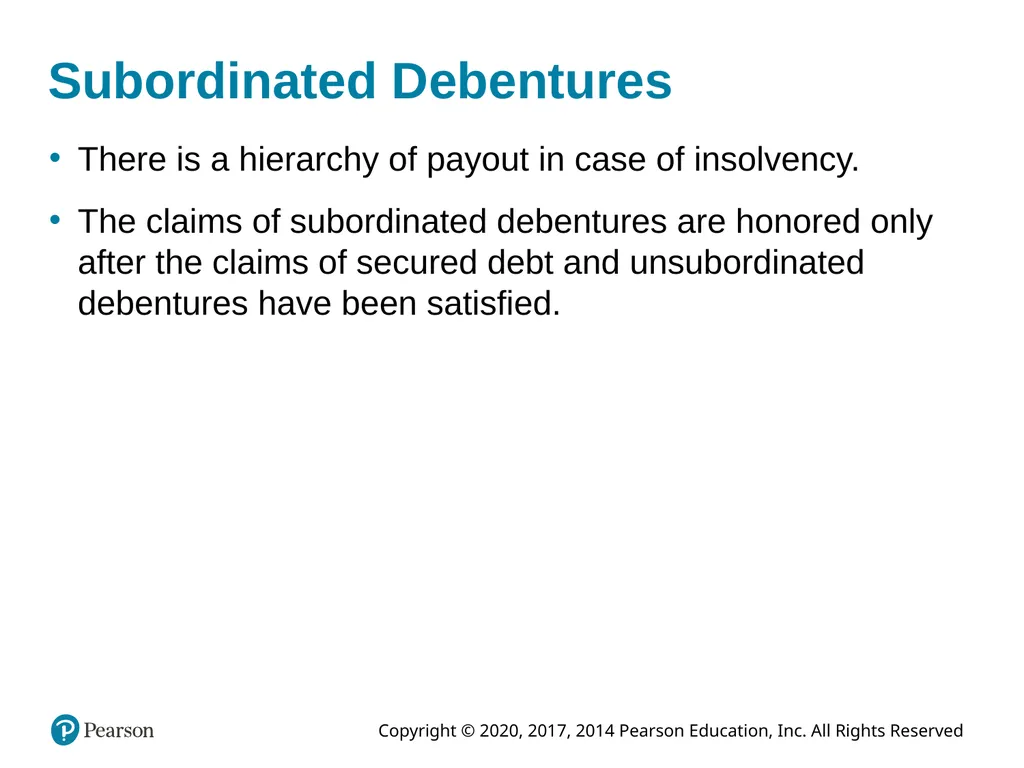 Subordinated Debentures

• There is a hierarchy of payout in case of insolvency.

• The claims of subordinated debentures are honored only after the claims of secured debt and unsubordinated debentures have been satisfied.

Pearson

Copyright © 2020, 2017, 2014 Pearson Education, Inc. All Rights Reserved